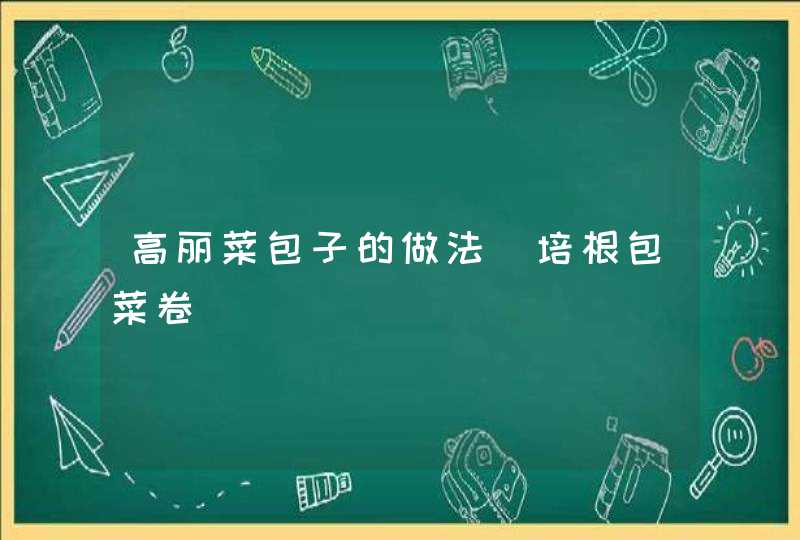 高丽菜包子的做法  培根包菜卷